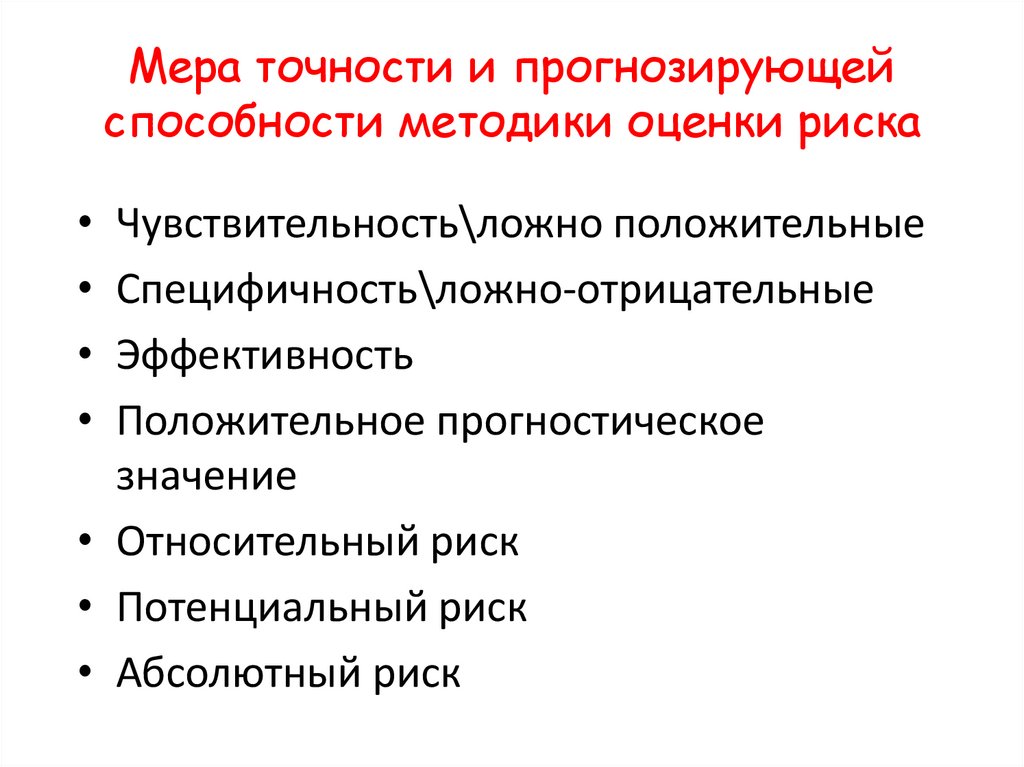 Мера точности и прогнозирующей способности методики оценки риска

• Чувствительность\ложно положительные
• Специфичность\ложно-отрицательные
• Эффективность
• Положительное прогностическое значение
• Относительный риск
• Потенциальный риск
• Абсолютный риск